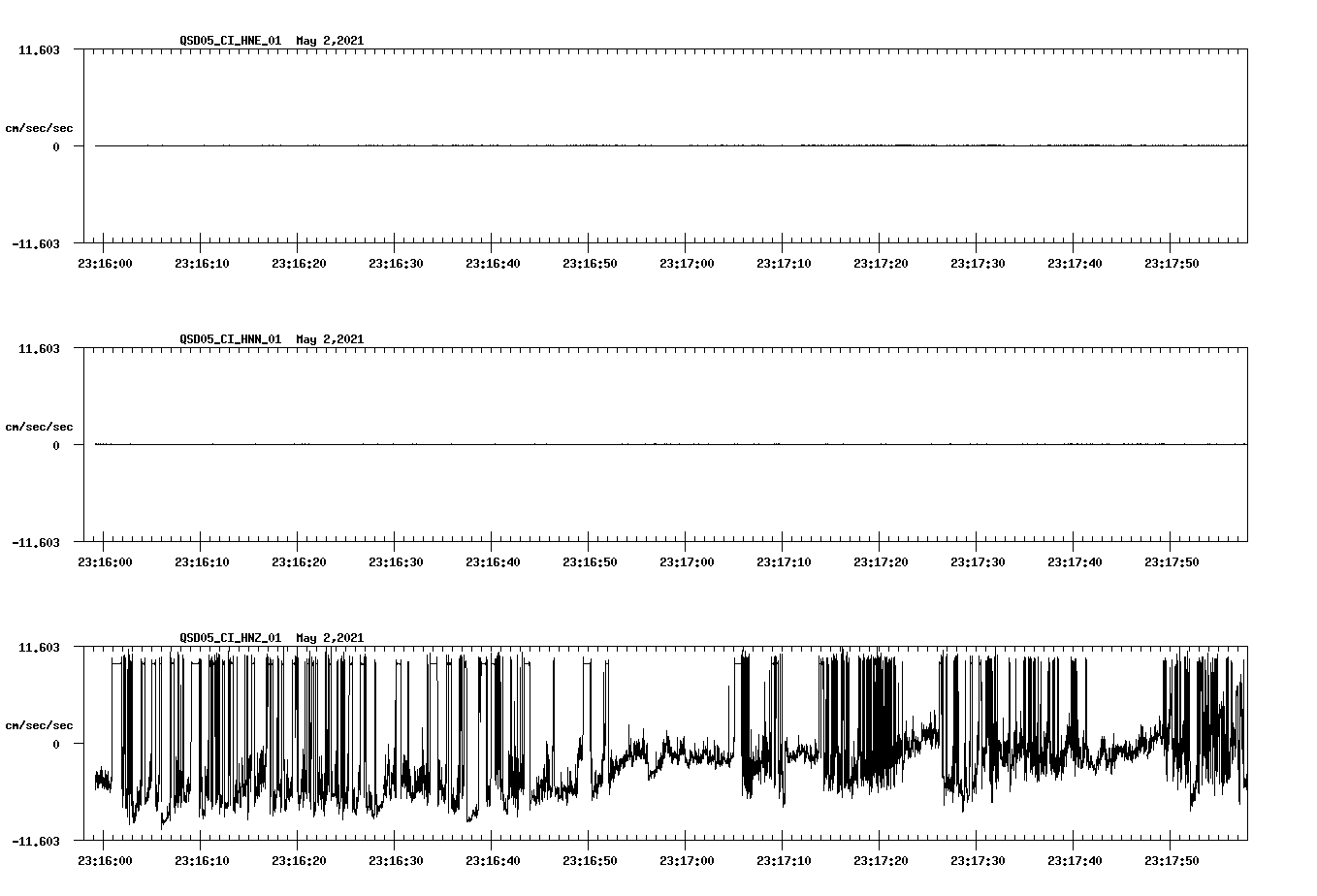 QSD05_CI_HNE_01 May 2,2021

11.603

cm/sec/sec

0

-11.603

23:16:00 23:16:10 23:16:20 23:16:30 23:16:40 23:16:50 23:17:00 23:17:10 23:17:20 23:17:30 23:17:40 23:17:50

QSD05_CI_HNN_01 May 2,2021

11.603

cm/sec/sec

0

-11.603

23:16:00 23:16:10 23:16:20 23:16:30 23:16:40 23:16:50 23:17:00 23:17:10 23:17:20 23:17:30 23:17:40 23:17:50

QSD05_CI_HNZ_01 May 2,2021

11.603

cm/sec/sec

0

-11.603

23:16:00 23:16:10 23:16:20 23:16:30 23:16:40 23:16:50 23:17:00 23:17:10 23:17:20 23:17:30 23:17:40 23:17:50